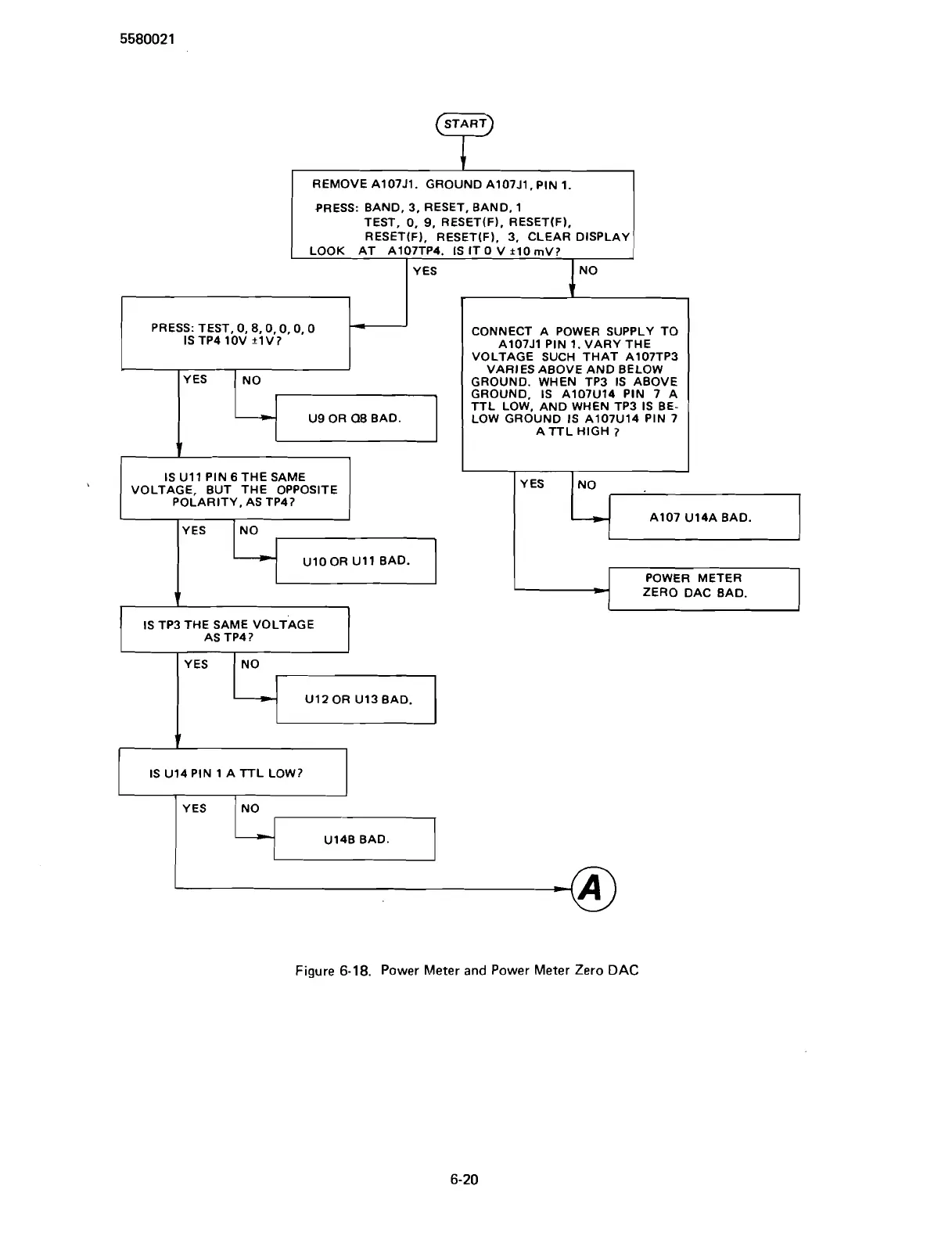 5580021

START

REMOVE A107J1. GROUND A107J1, PIN 1.

PRESS: BAND, 3, RESET, BAND, 1
TEST, 0, 9, RESET(F), RESET(F),
RESET(F), RESET(F), 3, CLEAR DISPLAY
LOOK AT A107TP4. IS IT 0 V ±10 mV?

YES

NO

PRESS: TEST, 0, 8, 0, 0, 0, 0
IS TP4 10V ±1V?

YES

NO

U9 OR Q8 BAD.

IS U11 PIN 6 THE SAME VOLTAGE, BUT THE OPPOSITE POLARITY, AS TP4?

YES

NO

U10 OR U11 BAD.

IS TP3 THE SAME VOLTAGE AS TP4?

YES

NO

U12 OR U13 BAD.

IS U14 PIN 1 A TTL LOW?

YES

NO

U14B BAD.

A

CONNECT A POWER SUPPLY TO A107J1 PIN 1. VARY THE VOLTAGE SUCH THAT A107TP3 VARIES ABOVE AND BELOW GROUND. WHEN TP3 IS ABOVE GROUND, IS A107U14 PIN 7 A TTL LOW, AND WHEN TP3 IS BELOW GROUND IS A107U14 PIN 7 A TTL HIGH ?

YES

NO

A107 U14A BAD.

POWER METER
ZERO DAC BAD.

Figure 6-18. Power Meter and Power Meter Zero DAC

6-20